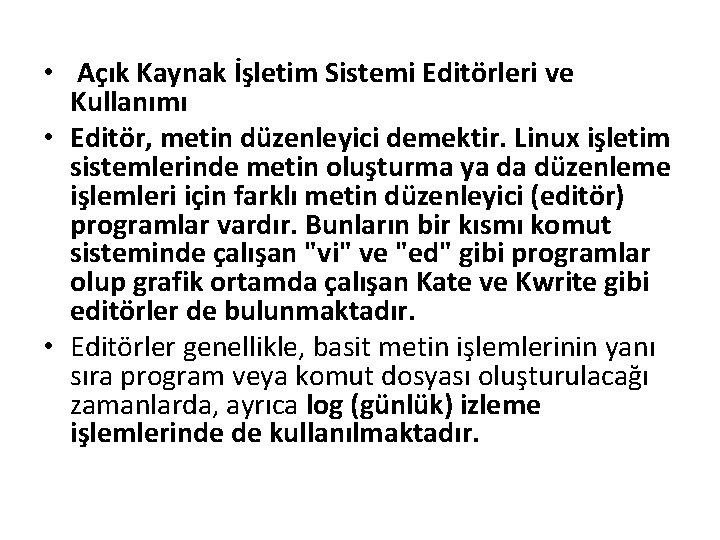 • Açık Kaynak İşletim Sistemi Editörleri ve Kullanımı

• Editör, metin düzenleyici demektir. Linux işletim sistemlerinde metin oluşturma ya da düzenleme işlemleri için farklı metin düzenleyici (editör) programlar vardır. Bunların bir kısmı komut sisteminde çalışan "vi" ve "ed" gibi programlar olup grafik ortamda çalışan Kate ve Kwrite gibi editörler de bulunmaktadır.

• Editörler genellikle, basit metin işlemlerinin yanı sıra program veya komut dosyası oluşturulacağı zamanlarda, ayrıca log (günlük) izleme işlemlerinde de kullanılmaktadır.